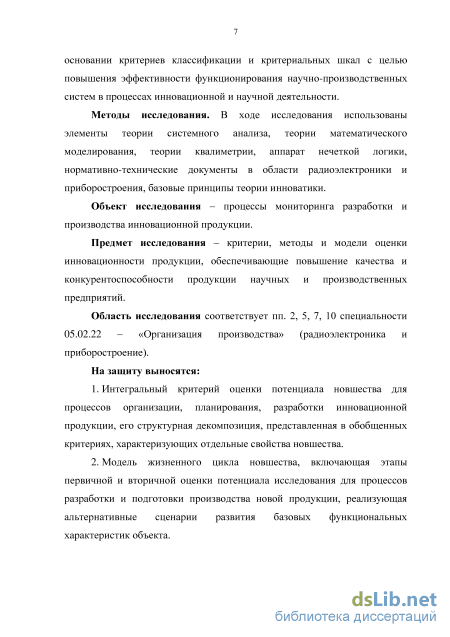 7

основании критериев классификации и критериальных шкал с целью повышения эффективности функционирования научно-производственных систем в процессах инновационной и научной деятельности.

Методы исследования. В ходе исследования использованы элементы теории системного анализа, теории математического моделирования, теории квалиметрии, аппарат нечеткой логики, нормативно-технические документы в области радиоэлектроники и приборостроения, базовые принципы теории инноватики.

Объект исследования – процессы мониторинга разработки и производства инновационной продукции.

Предмет исследования – критерии, методы и модели оценки инновационности продукции, обеспечивающие повышение качества и конкурентоспособности продукции научных и производственных предприятий.

Область исследования соответствует пп. 2, 5, 7, 10 специальности 05.02.22 – «Организация производства» (радиоэлектроника и приборостроение).

На защиту выносятся:

1. Интегральный критерий оценки потенциала новшества для процессов организации, планирования, разработки инновационной продукции, его структурная декомпозиция, представленная в обобщенных критериях, характеризующих отдельные свойства новшества.

2. Модель жизненного цикла новшества, включающая этапы первичной и вторичной оценки потенциала исследования для процессов разработки и подготовки производства новой продукции, реализующая альтернативные сценарии развития базовых функциональных характеристик объекта.

dsLib.net
библиотека диссертаций